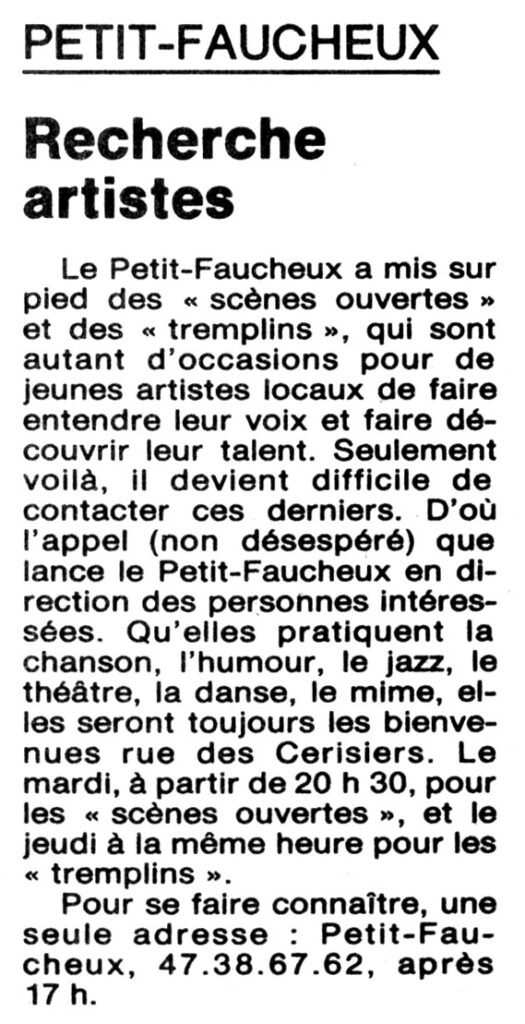 PETIT-FAUCHEUX

Recherche artistes

Le Petit-Faucheux a mis sur pied des « scènes ouvertes » et des « tremplins », qui sont autant d'occasions pour de jeunes artistes locaux de faire entendre leur voix et faire découvrir leur talent. Seulement voilà, il devient difficile de contacter ces derniers. D'où l'appel (non désespéré) que lance le Petit-Faucheux en direction des personnes intéressées. Qu'elles pratiquent la chanson, l'humour, le jazz, le théâtre, la danse, le mime, elles seront toujours les bienvenues rue des Cerisiers. Le mardi, à partir de 20 h 30, pour les « scènes ouvertes », et le jeudi à la même heure pour les « tremplins ».

Pour se faire connaître, une seule adresse : Petit-Faucheux, 47.38.67.62, après 17 h.